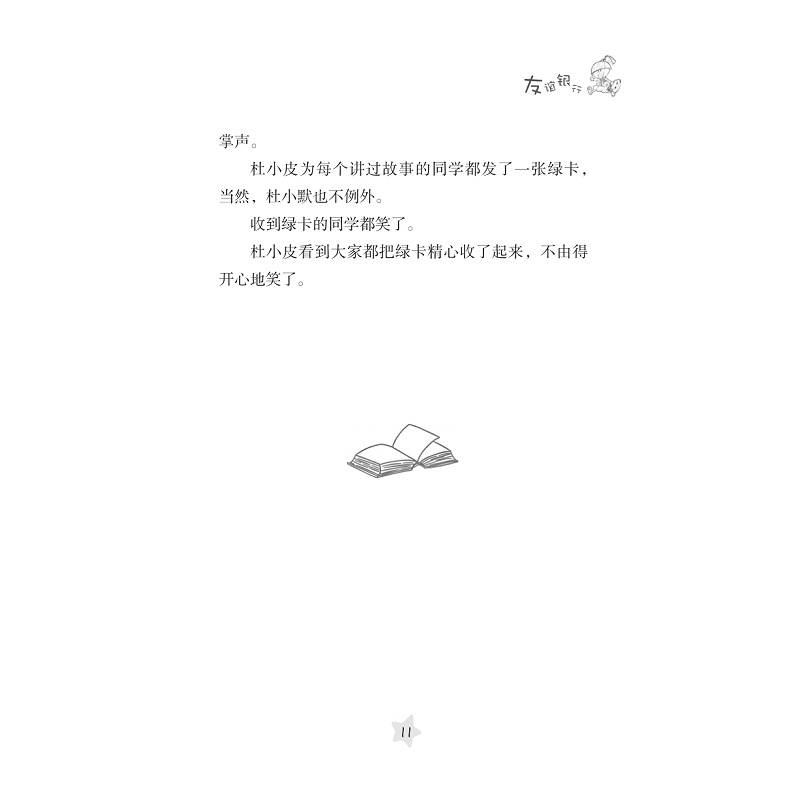 友谊银行

掌声。

杜小皮为每个讲过故事的同学都发了一张绿卡，当然，杜小默也不例外。

收到绿卡的同学都笑了。

杜小皮看到大家都把绿卡精心收了起来，不由得开心地笑了。

11